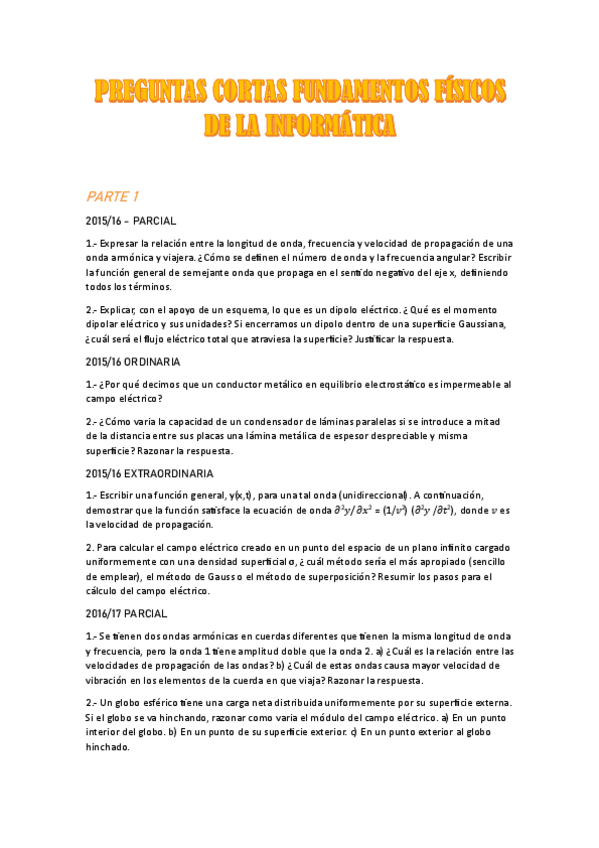 PREGUNTAS CORTAS FUNDAMENTOS FÍSICOS DE LA INFORMÁTICA

PARTE 1

2015/16 – PARCIAL

1.- Expresar la relación entre la longitud de onda, frecuencia y velocidad de propagación de una onda armónica y viajera. ¿Cómo se definen el número de onda y la frecuencia angular? Escribir la función general de semejante onda que propaga en el sentido negativo del eje x, definiendo todos los términos.

2.- Explicar, con el apoyo de un esquema, lo que es un dipolo eléctrico. ¿Qué es el momento dipolar eléctrico y sus unidades? Si encerramos un dipolo dentro de una superficie Gaussiana, ¿cuál será el flujo eléctrico total que atraviesa la superficie? Justificar la respuesta.

2015/16 ORDINARIA

1.- ¿Por qué decimos que un conductor metálico en equilibrio electrostático es impermeable al campo eléctrico?

2.- ¿Cómo varia la capacidad de un condensador de láminas paralelas si se introduce a mitad de la distancia entre sus placas una lámina metálica de espesor despreciable y misma superficie? Razonar la respuesta.

2015/16 EXTRAORDINARIA

1.- Escribir una función general, y(x,t), para una tal onda (unidireccional). A continuación, demostrar que la función satisface la ecuación de onda $\partial^2 y/\partial x^2 = (1/v^2)\ (\partial^2 y/\partial t^2)$, donde $v$ es la velocidad de propagación.

2. Para calcular el campo eléctrico creado en un punto del espacio de un plano infinito cargado uniformemente con una densidad superficial σ, ¿cuál método sería el más apropiado (sencillo de emplear), el método de Gauss o el método de superposición? Resumir los pasos para el cálculo del campo eléctrico.

2016/17 PARCIAL

1.- Se tienen dos ondas armónicas en cuerdas diferentes que tienen la misma longitud de onda y frecuencia, pero la onda 1 tiene amplitud doble que la onda 2. a) ¿Cuál es la relación entre las velocidades de propagación de las ondas? b) ¿Cuál de estas ondas causa mayor velocidad de vibración en los elementos de la cuerda en que viaja? Razonar la respuesta.

2.- Un globo esférico tiene una carga neta distribuida uniformemente por su superficie externa. Si el globo se va hinchando, razonar como varia el módulo del campo eléctrico. a) En un punto interior del globo. b) En un punto de su superficie exterior. c) En un punto exterior al globo hinchado.